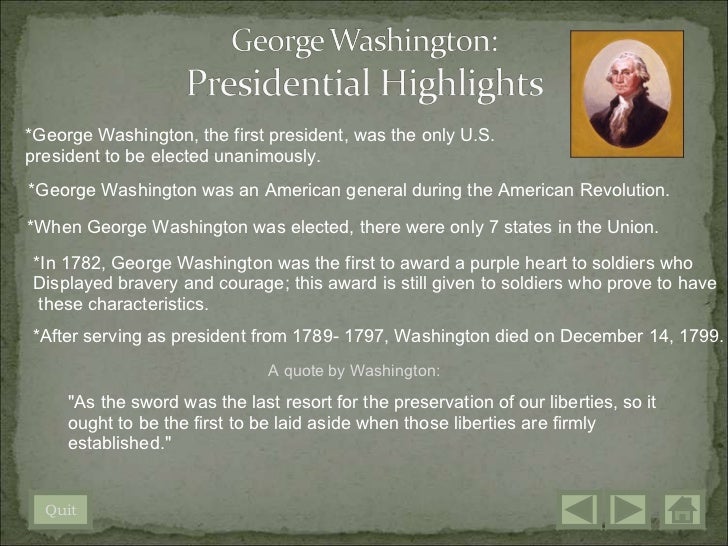 George Washington:
Presidential Highlights

*George Washington, the first president, was the only U.S. president to be elected unanimously.

*George Washington was an American general during the American Revolution.

*When George Washington was elected, there were only 7 states in the Union.

*In 1782, George Washington was the first to award a purple heart to soldiers who Displayed bravery and courage; this award is still given to soldiers who prove to have these characteristics.

*After serving as president from 1789- 1797, Washington died on December 14, 1799.

A quote by Washington:

"As the sword was the last resort for the preservation of our liberties, so it ought to be the first to be laid aside when those liberties are firmly established."

Quit